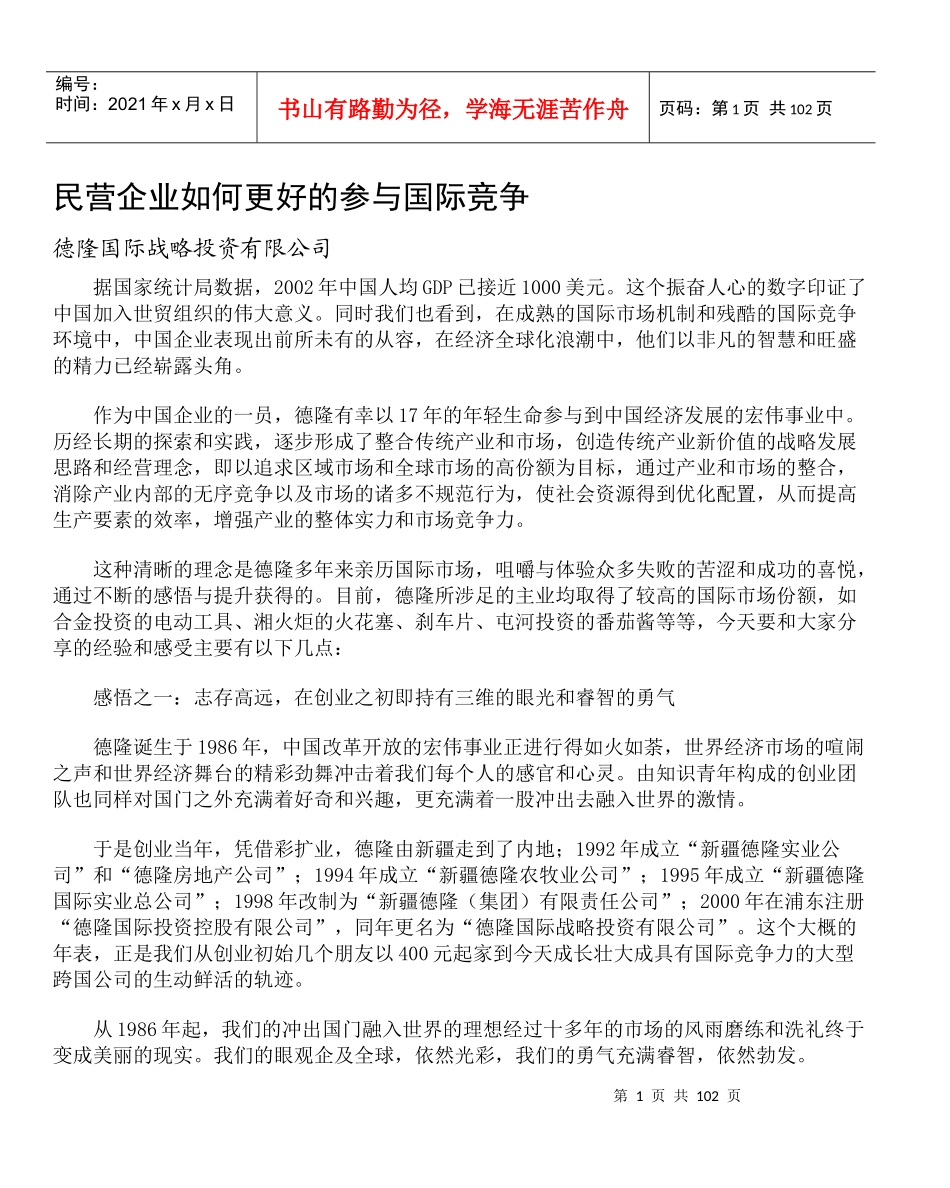 编号：
时间：2021 年 x 月 x 日

书山有路勤为径，学海无涯苦作舟

页码：第 1 页 共 102 页

民营企业如何更好的参与国际竞争

德隆国际战略投资有限公司

据国家统计局数据，2002 年中国人均 GDP 已接近 1000 美元。这个振奋人心的数字印证了中国加入世贸组织的伟大意义。同时我们也看到，在成熟的国际市场机制和残酷的国际竞争环境中，中国企业表现出前所未有的从容，在经济全球化浪潮中，他们以非凡的智慧和旺盛的精力已经崭露头角。

作为中国企业的一员，德隆有幸以 17 年的年轻生命参与到中国经济发展的宏伟事业中。历经长期的探索和实践，逐步形成了整合传统产业和市场，创造传统产业新价值的战略发展思路和经营理念，即以追求区域市场和全球市场的高份额为目标，通过产业和市场的整合，消除产业内部的无序竞争以及市场的诸多不规范行为，使社会资源得到优化配置，从而提高生产要素的效率，增强产业的整体实力和市场竞争力。

这种清晰的理念是德隆多年来亲历国际市场，咀嚼与体验众多失败的苦涩和成功的喜悦，通过不断的感悟与提升获得的。目前，德隆所涉足的主业均取得了较高的国际市场份额，如合金投资的电动工具、湘火炬的火花塞、刹车片、屯河投资的番茄酱等等，今天要和大家分享的经验和感受主要有以下几点：

感悟之一：志存高远，在创业之初即持有三维的眼光和睿智的勇气

德隆诞生于 1986 年，中国改革开放的宏伟事业正进行得如火如荼，世界经济市场的喧闹之声和世界经济舞台的精彩劲舞冲击着我们每个人的感官和心灵。由知识青年构成的创业团队也同样对国门之外充满着好奇和兴趣，更充满着一股冲出去融入世界的激情。

于是创业当年，凭借彩扩业，德隆由新疆走到了内地；1992 年成立“新疆德隆实业公司”和“德隆房地产公司”；1994 年成立“新疆德隆农牧业公司”；1995 年成立“新疆德隆国际实业总公司”；1998 年改制为“新疆德隆（集团）有限责任公司”；2000 年在浦东注册“德隆国际投资控股有限公司”，同年更名为“德隆国际战略投资有限公司”。这个大概的年表，正是我们从创业初始几个朋友以 400 元起家到今天成长壮大成具有国际竞争力的大型跨国公司的生动鲜活的轨迹。

从 1986 年起，我们的冲出国门融入世界的理想经过十多年的市场的风雨磨练和洗礼终于变成美丽的现实。我们的眼观企及全球，依然光彩，我们的勇气充满睿智，依然勃发。

第 1 页 共 102 页